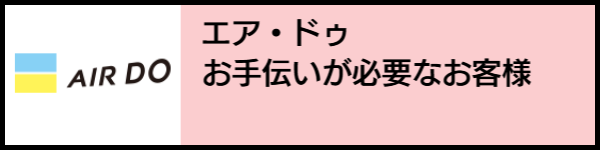 AIR DO

エア・ドゥ
お手伝いが必要なお客様